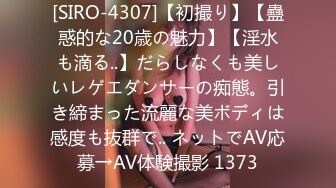 [SIRO-4307]【初撮り】【蠱惑的な20歳の魅力】【淫水も滴る..】だらしなくも美しいレゲエダンサーの痴態。引き締まった流麗な美ボディは感度も抜群で.. ネットでAV応募→AV体験撮影 1373